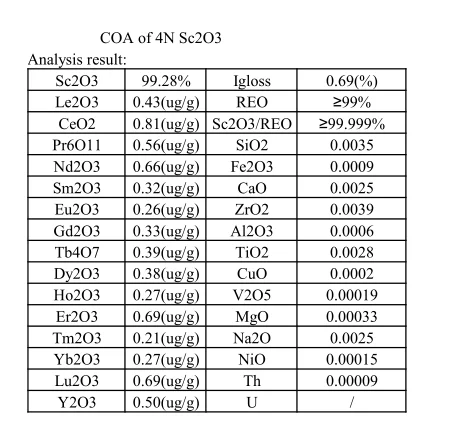 COA of 4N Sc2O3

Analysis result:

| Sc2O3 | 99.28% | Igloss | 0.69(%) |
|---|---|---|---|
| Le2O3 | 0.43(ug/g) | REO | ≥99% |
| CeO2 | 0.81(ug/g) | Sc2O3/REO | ≥99.999% |
| Pr6O11 | 0.56(ug/g) | SiO2 | 0.0035 |
| Nd2O3 | 0.66(ug/g) | Fe2O3 | 0.0009 |
| Sm2O3 | 0.32(ug/g) | CaO | 0.0025 |
| Eu2O3 | 0.26(ug/g) | ZrO2 | 0.0039 |
| Gd2O3 | 0.33(ug/g) | Al2O3 | 0.0006 |
| Tb4O7 | 0.39(ug/g) | TiO2 | 0.0028 |
| Dy2O3 | 0.38(ug/g) | CuO | 0.0002 |
| Ho2O3 | 0.27(ug/g) | V2O5 | 0.00019 |
| Er2O3 | 0.69(ug/g) | MgO | 0.00033 |
| Tm2O3 | 0.21(ug/g) | Na2O | 0.0025 |
| Yb2O3 | 0.27(ug/g) | NiO | 0.00015 |
| Lu2O3 | 0.69(ug/g) | Th | 0.00009 |
| Y2O3 | 0.50(ug/g) | U | / |